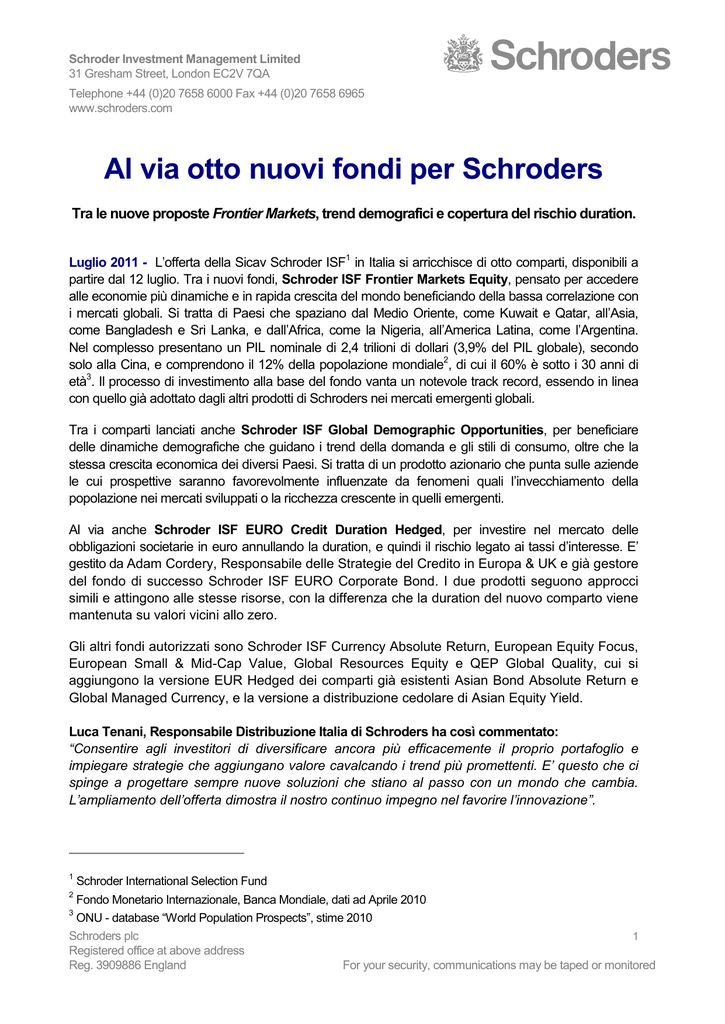 Schroder Investment Management Limited
31 Gresham Street, London EC2V 7QA

Telephone +44 (0)20 7658 6000 Fax +44 (0)20 7658 6965
www.schroders.com

Schroders

Al via otto nuovi fondi per Schroders

Tra le nuove proposte Frontier Markets, trend demografici e copertura del rischio duration.

Luglio 2011 - L'offerta della Sicav Schroder ISF$^1$ in Italia si arricchisce di otto comparti, disponibili a partire dal 12 luglio. Tra i nuovi fondi, Schroder ISF Frontier Markets Equity, pensato per accedere alle economie più dinamiche e in rapida crescita del mondo beneficiando della bassa correlazione con i mercati globali. Si tratta di Paesi che spaziano dal Medio Oriente, come Kuwait e Qatar, all'Asia, come Bangladesh e Sri Lanka, e dall'Africa, come la Nigeria, all'America Latina, come l'Argentina. Nel complesso presentano un PIL nominale di 2,4 trilioni di dollari (3,9% del PIL globale), secondo solo alla Cina, e comprendono il 12% della popolazione mondiale$^2$, di cui il 60% è sotto i 30 anni di età$^3$. Il processo di investimento alla base del fondo vanta un notevole track record, essendo in linea con quello già adottato dagli altri prodotti di Schroders nei mercati emergenti globali.

Tra i comparti lanciati anche Schroder ISF Global Demographic Opportunities, per beneficiare delle dinamiche demografiche che guidano i trend della domanda e gli stili di consumo, oltre che la stessa crescita economica dei diversi Paesi. Si tratta di un prodotto azionario che punta sulle aziende le cui prospettive saranno favorevolmente influenzate da fenomeni quali l'invecchiamento della popolazione nei mercati sviluppati o la ricchezza crescente in quelli emergenti.

Al via anche Schroder ISF EURO Credit Duration Hedged, per investire nel mercato delle obbligazioni societarie in euro annullando la duration, e quindi il rischio legato ai tassi d'interesse. E' gestito da Adam Cordery, Responsabile delle Strategie del Credito in Europa & UK e già gestore del fondo di successo Schroder ISF EURO Corporate Bond. I due prodotti seguono approcci simili e attingono alle stesse risorse, con la differenza che la duration del nuovo comparto viene mantenuta su valori vicini allo zero.

Gli altri fondi autorizzati sono Schroder ISF Currency Absolute Return, European Equity Focus, European Small & Mid-Cap Value, Global Resources Equity e QEP Global Quality, cui si aggiungono la versione EUR Hedged dei comparti già esistenti Asian Bond Absolute Return e Global Managed Currency, e la versione a distribuzione cedolare di Asian Equity Yield.

Luca Tenani, Responsabile Distribuzione Italia di Schroders ha così commentato:
"Consentire agli investitori di diversificare ancora più efficacemente il proprio portafoglio e impiegare strategie che aggiungano valore cavalcando i trend più promettenti. E' questo che ci spinge a progettare sempre nuove soluzioni che stiano al passo con un mondo che cambia. L'ampliamento dell'offerta dimostra il nostro continuo impegno nel favorire l'innovazione".

$^1$ Schroder International Selection Fund
$^2$ Fondo Monetario Internazionale, Banca Mondiale, dati ad Aprile 2010
$^3$ ONU - database "World Population Prospects", stime 2010

Schroders plc
Registered office at above address
Reg. 3909886 England
1
For your security, communications may be taped or monitored